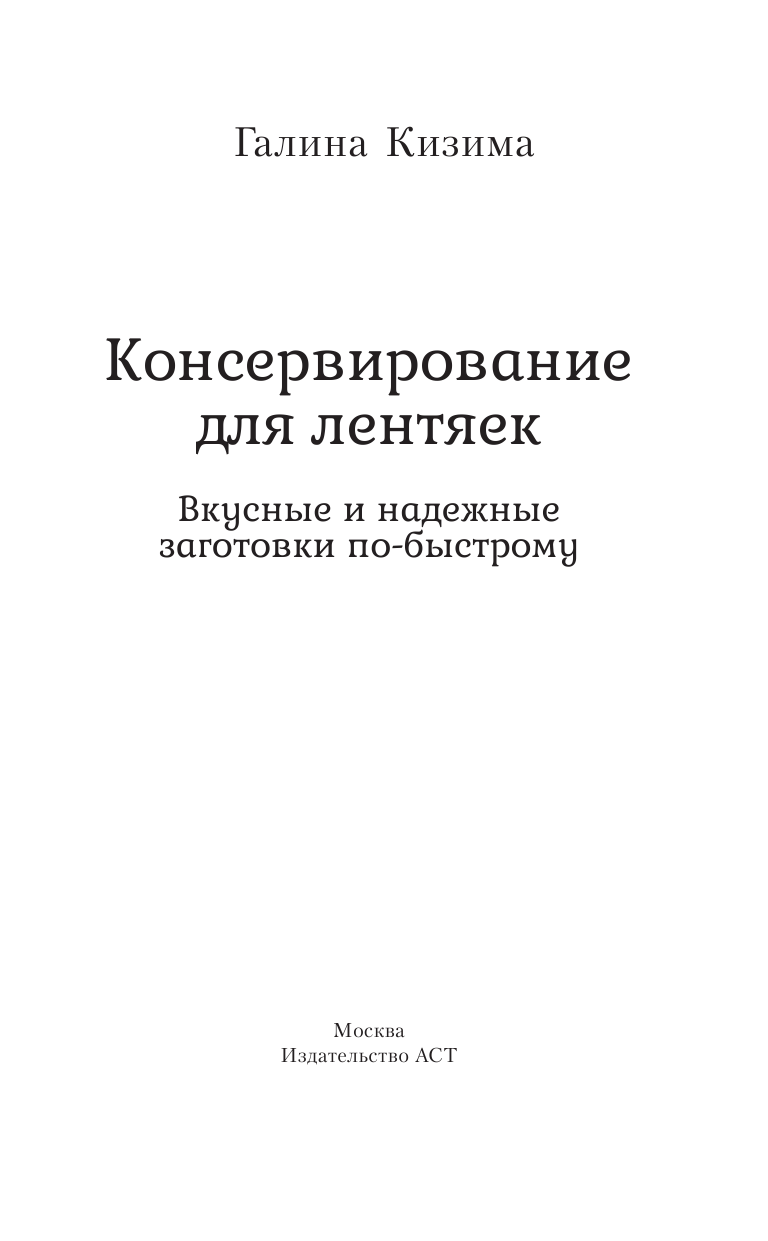 Галина Кизима

Консервирование для лентяек

Вкусные и надежные заготовки по-быстрому

Москва
Издательство АСТ